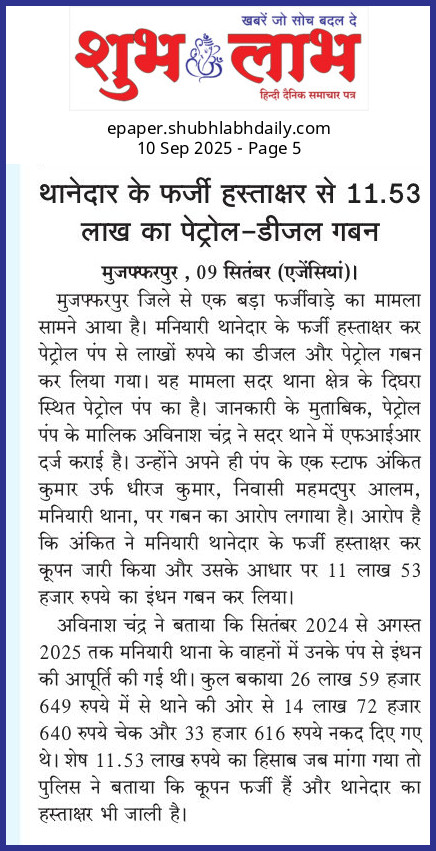 खबरें जो सोच बदल दे

शुभ लाभ

हिन्दी दैनिक समाचार पत्र

epaper.shubhlabhdaily.com
10 Sep 2025 - Page 5

थानेदार के फर्जी हस्ताक्षर से 11.53 लाख का पेट्रोल-डीजल गबन

मुजफ्फरपुर , 09 सितंबर (एजेंसियां)।

मुजफ्फरपुर जिले से एक बड़ा फर्जीवाड़े का मामला सामने आया है। मनियारी थानेदार के फर्जी हस्ताक्षर कर पेट्रोल पंप से लाखों रुपये का डीजल और पेट्रोल गबन कर लिया गया। यह मामला सदर थाना क्षेत्र के दिघरा स्थित पेट्रोल पंप का है। जानकारी के मुताबिक, पेट्रोल पंप के मालिक अविनाश चंद्र ने सदर थाने में एफआईआर दर्ज कराई है। उन्होंने अपने ही पंप के एक स्टाफ अंकित कुमार उर्फ धीरज कुमार, निवासी महमदपुर आलम, मनियारी थाना, पर गबन का आरोप लगाया है। आरोप है कि अंकित ने मनियारी थानेदार के फर्जी हस्ताक्षर कर कूपन जारी किया और उसके आधार पर 11 लाख 53 हजार रुपये का इंधन गबन कर लिया।

अविनाश चंद्र ने बताया कि सितंबर 2024 से अगस्त 2025 तक मनियारी थाना के वाहनों में उनके पंप से इंधन की आपूर्ति की गई थी। कुल बकाया 26 लाख 59 हजार 649 रुपये में से थाने की ओर से 14 लाख 72 हजार 640 रुपये चेक और 33 हजार 616 रुपये नकद दिए गए थे। शेष 11.53 लाख रुपये का हिसाब जब मांगा गया तो पुलिस ने बताया कि कूपन फर्जी हैं और थानेदार का हस्ताक्षर भी जाली है।